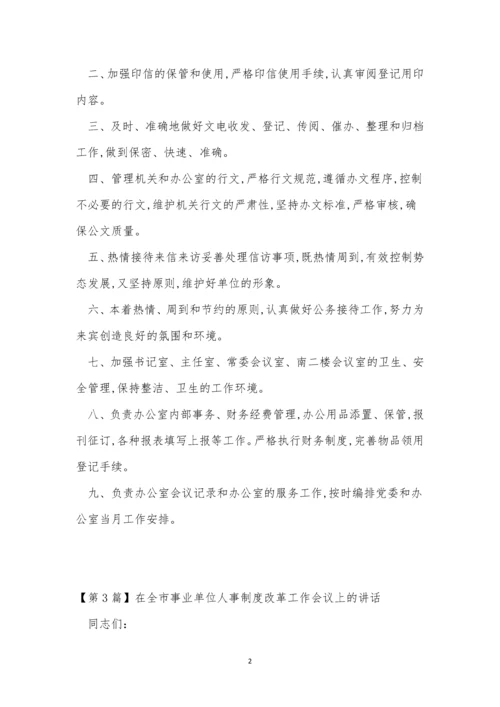 二、加强印信的保管和使用，严格印信使用手续，认真审阅登记用印内容。

三、及时、准确地做好文电收发、登记、传阅、催办、整理和归档工作，做到保密、快速、准确。

四、管理机关和办公室的行文，严格行文规范，遵循办文程序，控制不必要的行文，维护机关行文的严肃性，坚持办文标准，严格审核，确保公文质量。

五、热情接待来信来访妥善处理信访事项，既热情周到，有效控制势态发展，又坚持原则，维护好单位的形象。

六、本着热情、周到和节约的原则，认真做好公务接待工作，努力为来宾创造良好的氛围和环境。

七、加强书记室、主任室、常委会议室、南二楼会议室的卫生、安全管理，保持整洁、卫生的工作环境。

八、负责办公室内部事务、财务经费管理，办公用品添置、保管，报刊征订，各种报表填写上报等工作。严格执行财务制度，完善物品领用登记手续。

九、负责办公室会议记录和办公室的服务工作，按时编排党委和办公室当月工作安排。

【第3篇】在全市事业单位人事制度改革工作会议上的讲话

同志们：

2